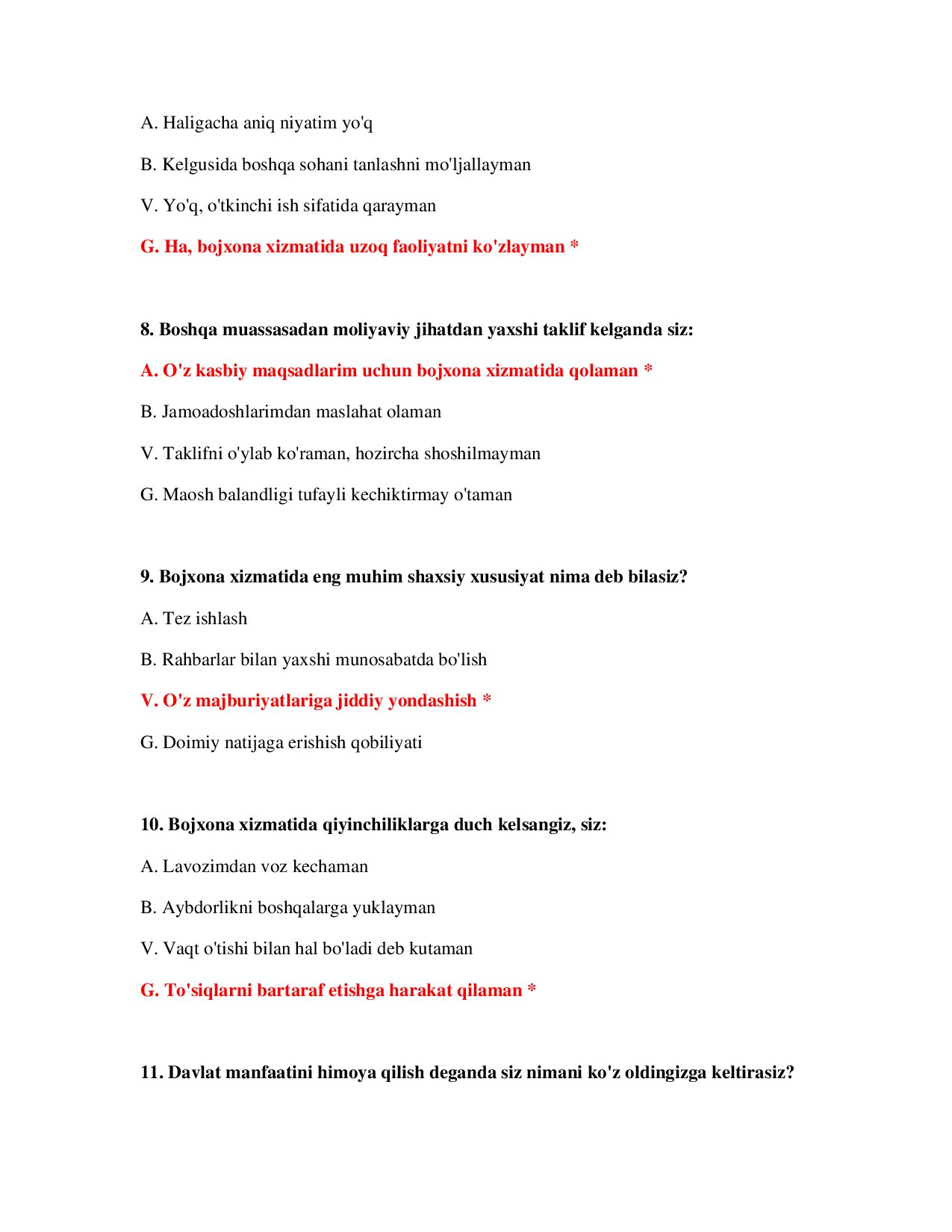 A. Haligacha aniq niyatim yo'q

B. Kelgusida boshqa sohani tanlashni mo'ljallayman

V. Yo'q, o'tkinchi ish sifatida qarayman

G. Ha, bojxona xizmatida uzoq faoliyatni ko'zlayman *

8. Boshqa muassasadan moliyaviy jihatdan yaxshi taklif kelganda siz:

A. O'z kasbiy maqsadlarim uchun bojxona xizmatida qolaman *

B. Jamoadoshlarimdan maslahat olaman

V. Taklifni o'ylab ko'raman, hozircha shoshilmayman

G. Maosh balandligi tufayli kechiktirmay o'taman

9. Bojxona xizmatida eng muhim shaxsiy xususiyat nima deb bilasiz?

A. Tez ishlash

B. Rahbarlar bilan yaxshi munosabatda bo'lish

V. O'z majburiyatlariga jiddiy yondashish *

G. Doimiy natijaga erishish qobiliyati

10. Bojxona xizmatida qiyinchiliklarga duch kelsangiz, siz:

A. Lavozimdan voz kechaman

B. Aybdorlikni boshqalarga yuklayman

V. Vaqt o'tishi bilan hal bo'ladi deb kutaman

G. To'siqlarni bartaraf etishga harakat qilaman *

11. Davlat manfaatini himoya qilish deganda siz nimani ko'z oldingizga keltirasiz?